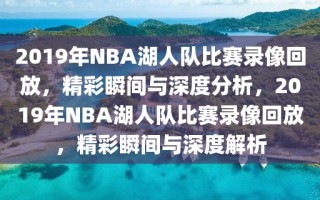 2019年NBA湖人队比赛录像回放，精彩瞬间与深度分析，2019年NBA湖人队比赛录像回放，精彩瞬间与深度解析